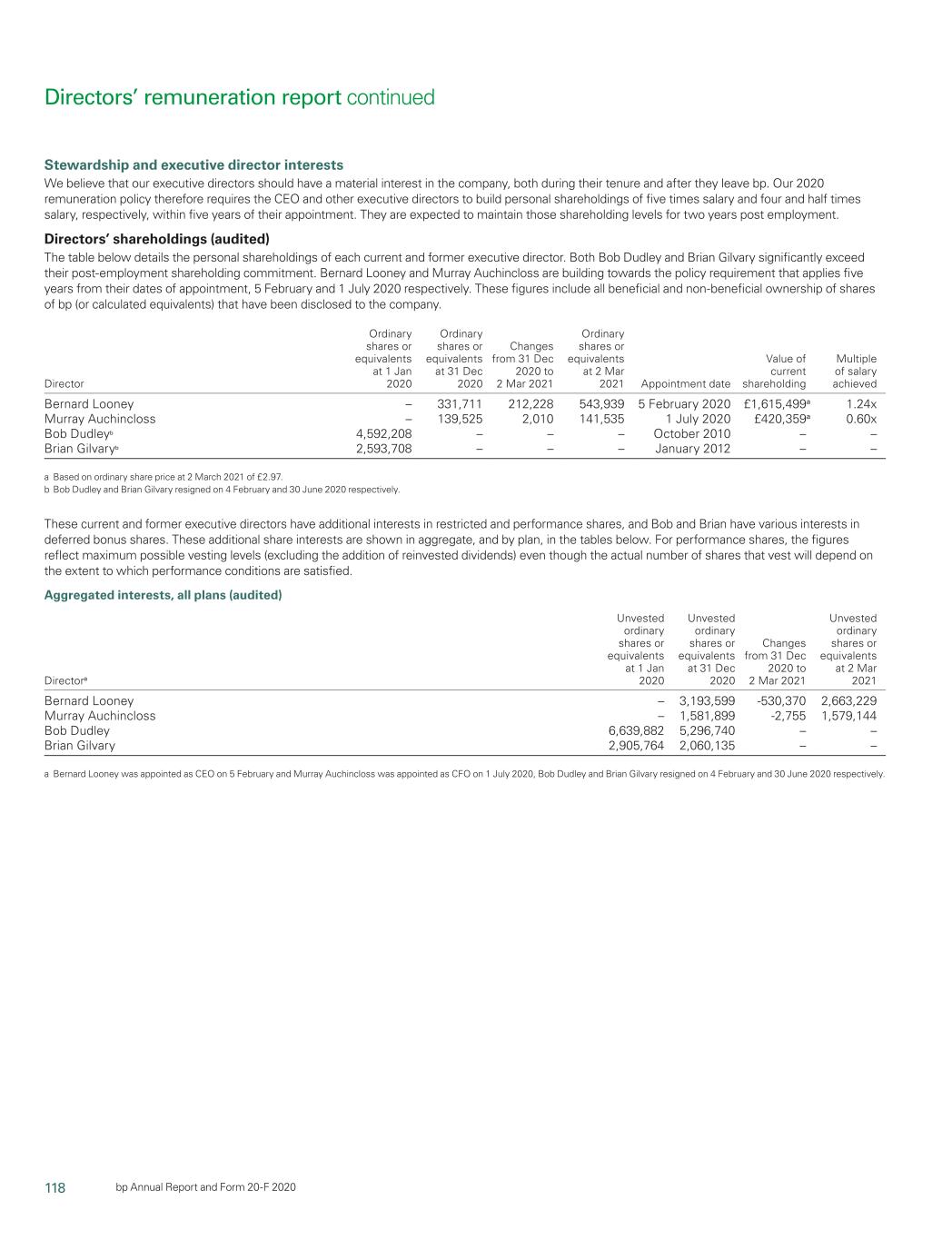 Directors' remuneration report continued

Stewardship and executive director interests

We believe that our executive directors should have a material interest in the company, both during their tenure and after they leave bp. Our 2020 remuneration policy therefore requires the CEO and other executive directors to build personal shareholdings of five times salary and four and half times salary, respectively, within five years of their appointment. They are expected to maintain those shareholding levels for two years post employment.

Directors' shareholdings (audited)

The table below details the personal shareholdings of each current and former executive director. Both Bob Dudley and Brian Gilvary significantly exceed their post-employment shareholding commitment. Bernard Looney and Murray Auchincloss are building towards the policy requirement that applies five years from their dates of appointment, 5 February and 1 July 2020 respectively. These figures include all beneficial and non-beneficial ownership of shares of bp (or calculated equivalents) that have been disclosed to the company.

| Director | Ordinary shares or equivalents at 1 Jan 2020 | Ordinary shares or equivalents at 31 Dec 2020 | Changes from 31 Dec 2020 to 2 Mar 2021 | Ordinary shares or equivalents at 2 Mar 2021 | Appointment date | Value of current shareholding | Multiple of salary achieved |
|---|---|---|---|---|---|---|---|
| Bernard Looney | – | 331,711 | 212,228 | 543,939 | 5 February 2020 | £1,615,499$^a$ | 1.24x |
| Murray Auchincloss | – | 139,525 | 2,010 | 141,535 | 1 July 2020 | £420,359$^a$ | 0.60x |
| Bob Dudley$^b$ | 4,592,208 | – | – | – | October 2010 | – | – |
| Brian Gilvary$^b$ | 2,593,708 | – | – | – | January 2012 | – | – |

a Based on ordinary share price at 2 March 2021 of £2.97.
b Bob Dudley and Brian Gilvary resigned on 4 February and 30 June 2020 respectively.

These current and former executive directors have additional interests in restricted and performance shares, and Bob and Brian have various interests in deferred bonus shares. These additional share interests are shown in aggregate, and by plan, in the tables below. For performance shares, the figures reflect maximum possible vesting levels (excluding the addition of reinvested dividends) even though the actual number of shares that vest will depend on the extent to which performance conditions are satisfied.

Aggregated interests, all plans (audited)

| Director$^a$ | Unvested ordinary shares or equivalents at 1 Jan 2020 | Unvested ordinary shares or equivalents at 31 Dec 2020 | Changes from 31 Dec 2020 to 2 Mar 2021 | Unvested ordinary shares or equivalents at 2 Mar 2021 |
|---|---|---|---|---|
| Bernard Looney | – | 3,193,599 | -530,370 | 2,663,229 |
| Murray Auchincloss | – | 1,581,899 | -2,755 | 1,579,144 |
| Bob Dudley | 6,639,882 | 5,296,740 | – | – |
| Brian Gilvary | 2,905,764 | 2,060,135 | – | – |

a Bernard Looney was appointed as CEO on 5 February and Murray Auchincloss was appointed as CFO on 1 July 2020, Bob Dudley and Brian Gilvary resigned on 4 February and 30 June 2020 respectively.

118 bp Annual Report and Form 20-F 2020